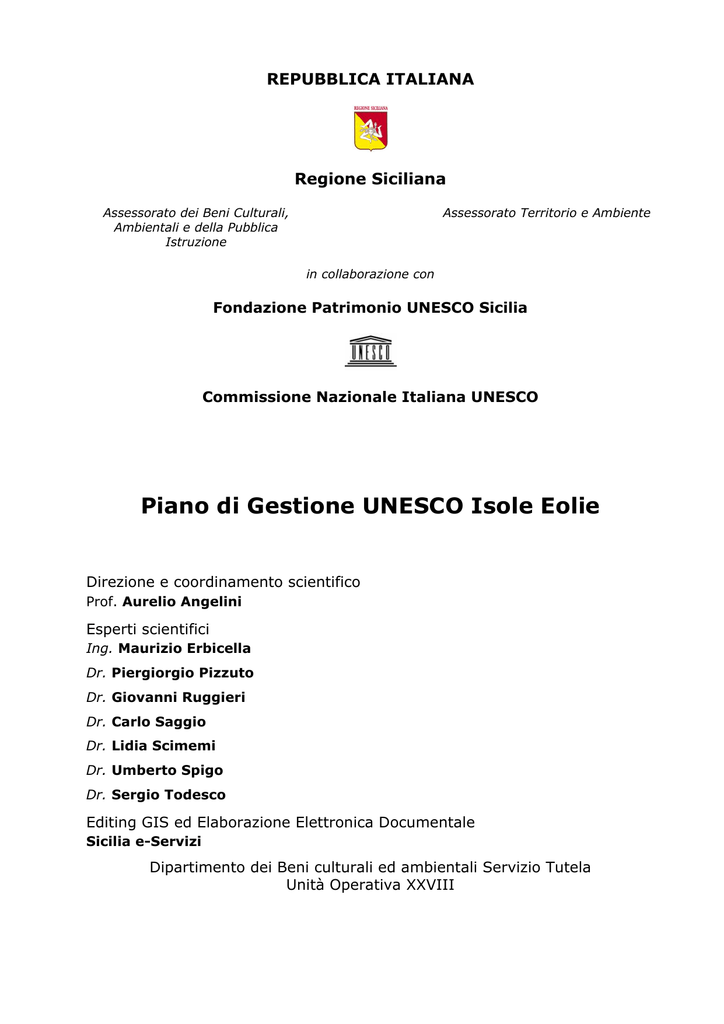 REPUBBLICA ITALIANA

REGIONE SICILIANA

Regione Siciliana

Assessorato dei Beni Culturali, Ambientali e della Pubblica Istruzione

Assessorato Territorio e Ambiente

in collaborazione con

Fondazione Patrimonio UNESCO Sicilia

UNESCO

Commissione Nazionale Italiana UNESCO

Piano di Gestione UNESCO Isole Eolie

Direzione e coordinamento scientifico
Prof. Aurelio Angelini

Esperti scientifici
Ing. Maurizio Erbicella
Dr. Piergiorgio Pizzuto
Dr. Giovanni Ruggieri
Dr. Carlo Saggio
Dr. Lidia Scimemi
Dr. Umberto Spigo
Dr. Sergio Todesco

Editing GIS ed Elaborazione Elettronica Documentale
Sicilia e-Servizi

Dipartimento dei Beni culturali ed ambientali Servizio Tutela
Unità Operativa XXVIII